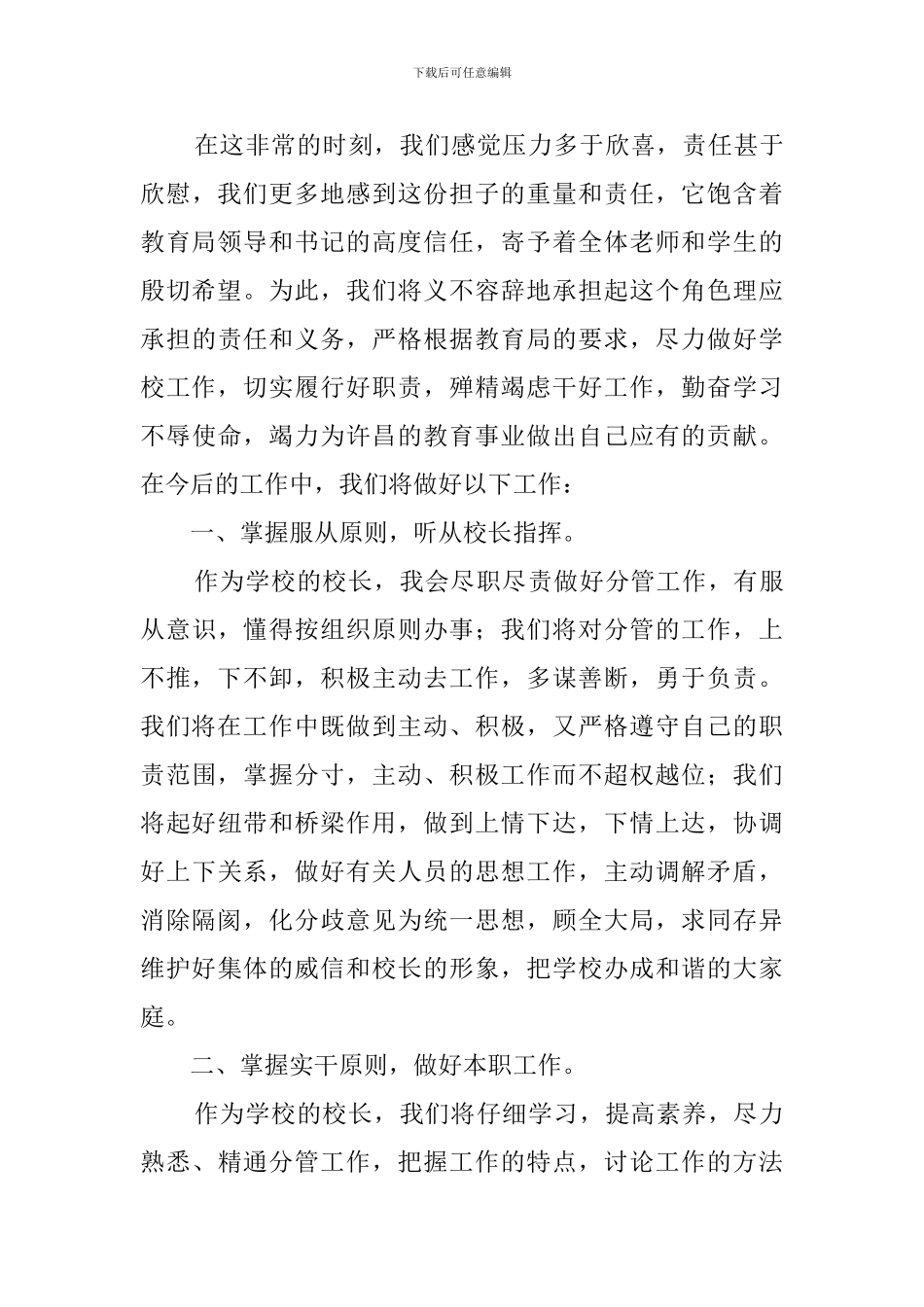 下载后可任意编辑

在这非常的时刻，我们感觉压力多于欣喜，责任甚于欣慰，我们更多地感到这份担子的重量和责任，它饱含着教育局领导和书记的高度信任，寄予着全体老师和学生的殷切希望。为此，我们将义不容辞地承担起这个角色理应承担的责任和义务，严格根据教育局的要求，尽力做好学校工作，切实履行好职责，殚精竭虑干好工作，勤奋学习不辱使命，竭力为许昌的教育事业做出自己应有的贡献。在今后的工作中，我们将做好以下工作：

一、掌握服从原则，听从校长指挥。

作为学校的校长，我会尽职尽责做好分管工作，有服从意识，懂得按组织原则办事；我们将对分管的工作，上不推，下不卸，积极主动去工作，多谋善断，勇于负责。我们将在工作中既做到主动、积极，又严格遵守自己的职责范围，掌握分寸，主动、积极工作而不超权越位；我们将起好纽带和桥梁作用，做到上情下达，下情上达，协调好上下关系，做好有关人员的思想工作，主动调解矛盾，消除隔阂，化分歧意见为统一思想，顾全大局，求同存异维护好集体的威信和校长的形象，把学校办成和谐的大家庭。

二、掌握实干原则，做好本职工作。

作为学校的校长，我们将仔细学习，提高素养，尽力熟悉、精通分管工作，把握工作的特点，讨论工作的方法